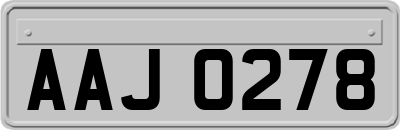 AAJ 0278